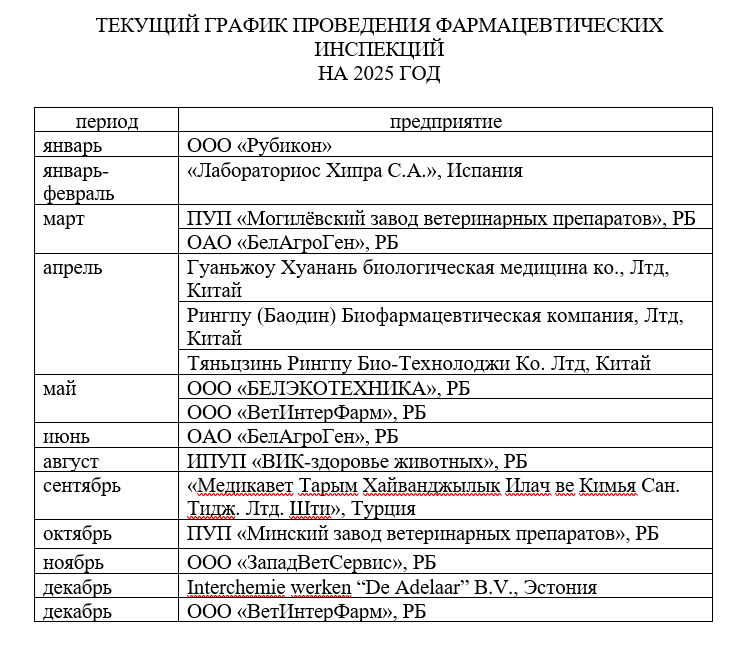 ТЕКУЩИЙ ГРАФИК ПРОВЕДЕНИЯ ФАРМАЦЕВТИЧЕСКИХ ИНСПЕКЦИЙ
НА 2025 ГОД

| период | предприятие |
|---|---|
| январь | ООО «Рубикон» |
| январь-февраль | «Лабораториос Хипра С.А.», Испания |
| март | ПУП «Могилёвский завод ветеринарных препаратов», РБ |
| | ОАО «БелАгроГен», РБ |
| апрель | Гуаньжоу Хуанань биологическая медицина ко., Лтд, Китай |
| | Рингпу (Баодин) Биофармацевтическая компания, Лтд, Китай |
| | Тяньцзинь Рингпу Био-Технолоджи Ко. Лтд, Китай |
| май | ООО «БЕЛЭКОТЕХНИКА», РБ |
| | ООО «ВетИнтерФарм», РБ |
| июнь | ОАО «БелАгроГен», РБ |
| август | ИПУП «ВИК-здоровье животных», РБ |
| сентябрь | «Медикавет Тарым Хайванджылык Илач ве Кимья Сан. Тидж. Лтд. Шти», Турция |
| октябрь | ПУП «Минский завод ветеринарных препаратов», РБ |
| ноябрь | ООО «ЗападВетСервис», РБ |
| декабрь | Interchemie werken “De Adelaar” B.V., Эстония |
| декабрь | ООО «ВетИнтерФарм», РБ |